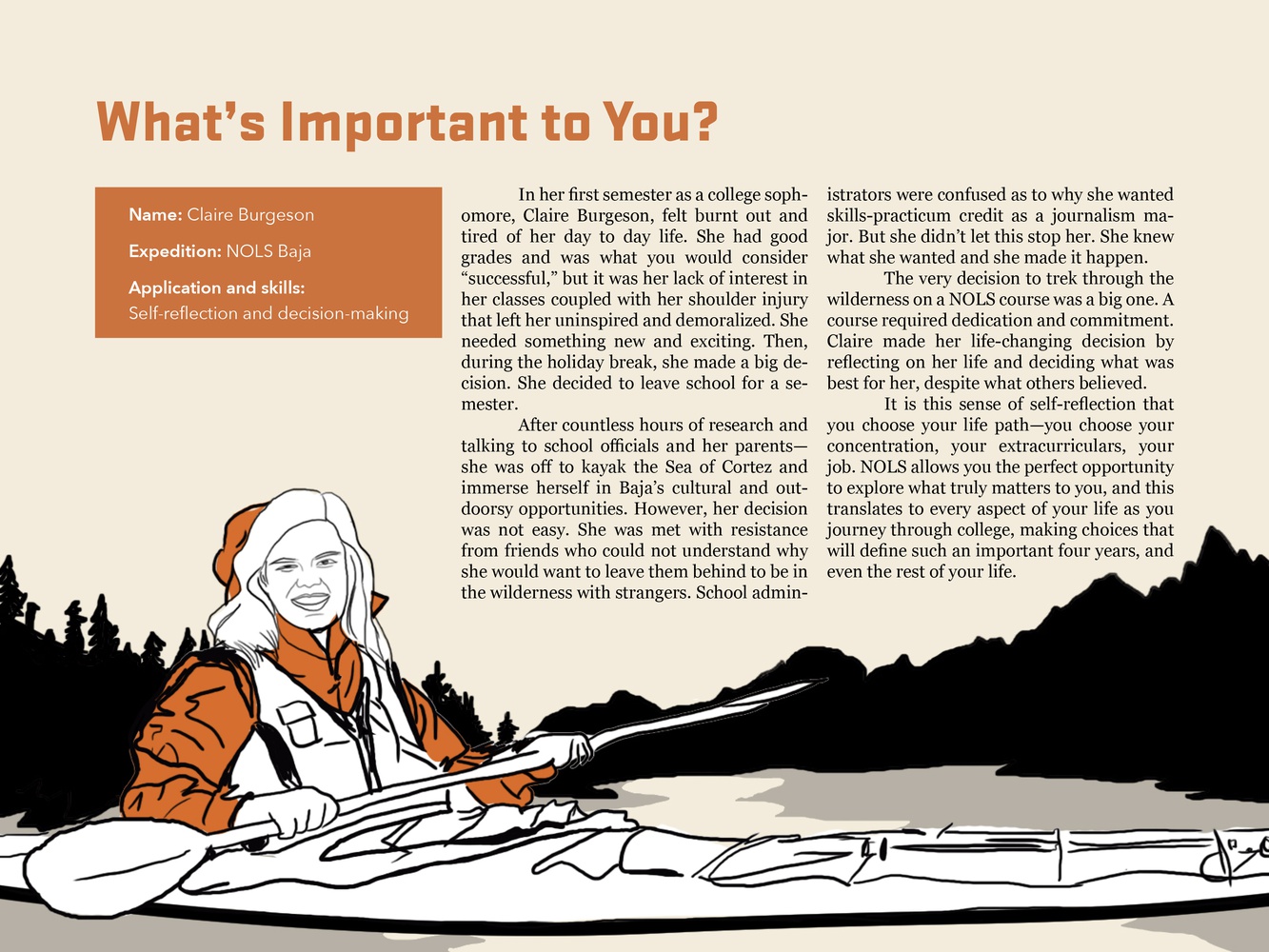 What's Important to You?

Name: Claire Burgeson

Expedition: NOLS Baja

Application and skills:
Self-reflection and decision-making

In her first semester as a college sophomore, Claire Burgeson, felt burnt out and tired of her day to day life. She had good grades and was what you would consider "successful," but it was her lack of interest in her classes coupled with her shoulder injury that left her uninspired and demoralized. She needed something new and exciting. Then, during the holiday break, she made a big decision. She decided to leave school for a semester.

After countless hours of research and talking to school officials and her parents—she was off to kayak the Sea of Cortez and immerse herself in Baja's cultural and outdoorsy opportunities. However, her decision was not easy. She was met with resistance from friends who could not understand why she would want to leave them behind to be in the wilderness with strangers. School administrators were confused as to why she wanted skills-practicum credit as a journalism major. But she didn't let this stop her. She knew what she wanted and she made it happen.

The very decision to trek through the wilderness on a NOLS course was a big one. A course required dedication and commitment. Claire made her life-changing decision by reflecting on her life and deciding what was best for her, despite what others believed.

It is this sense of self-reflection that you choose your life path—you choose your concentration, your extracurriculars, your job. NOLS allows you the perfect opportunity to explore what truly matters to you, and this translates to every aspect of your life as you journey through college, making choices that will define such an important four years, and even the rest of your life.